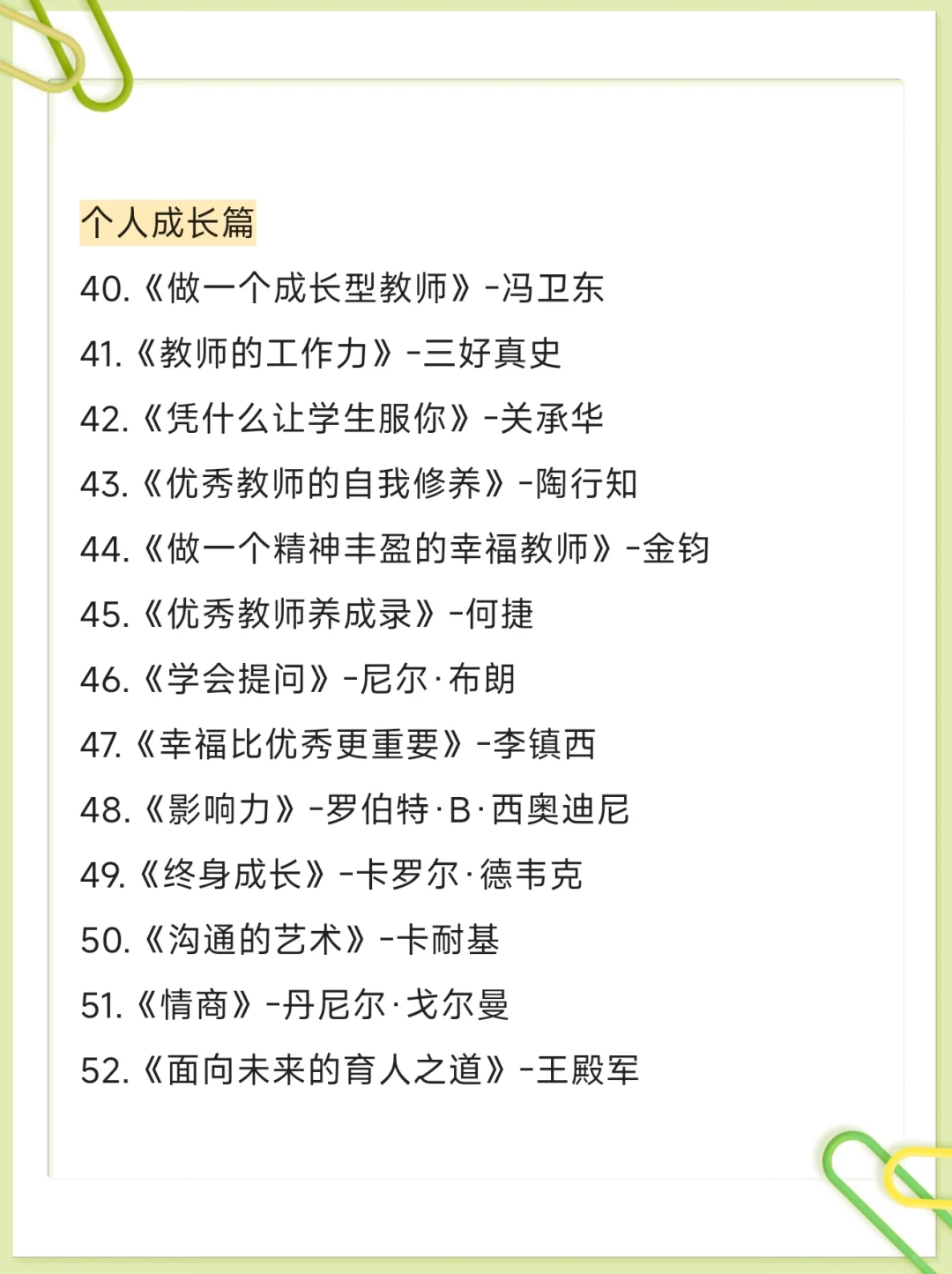 个人成长篇

40.《做一个成长型教师》-冯卫东

41.《教师的工作力》-三好真史

42.《凭什么让学生服你》-关承华

43.《优秀教师的自我修养》-陶行知

44.《做一个精神丰盈的幸福教师》-金钧

45.《优秀教师养成录》-何捷

46.《学会提问》-尼尔·布朗

47.《幸福比优秀更重要》-李镇西

48.《影响力》-罗伯特·B·西奥迪尼

49.《终身成长》-卡罗尔·德韦克

50.《沟通的艺术》-卡耐基

51.《情商》-丹尼尔·戈尔曼

52.《面向未来的育人之道》-王殿军